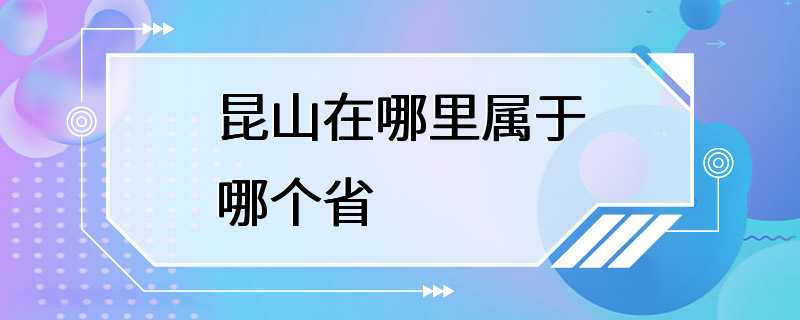 昆山在哪里属于哪个省